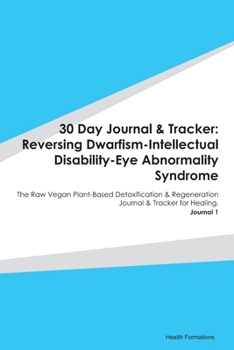 30 Day Journal & Tracker: Reversing Dwarfism-Intellectual Disability-Eye Abnormality Syndrome

The Raw Vegan Plant-Based Detoxification & Regeneration Journal & Tracker for Healing.

Journal 1

Health Formations